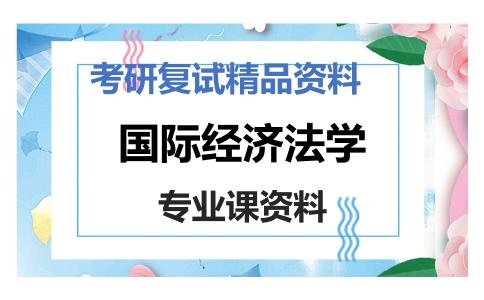 考研复试精品资料

国际经济法学

专业课资料